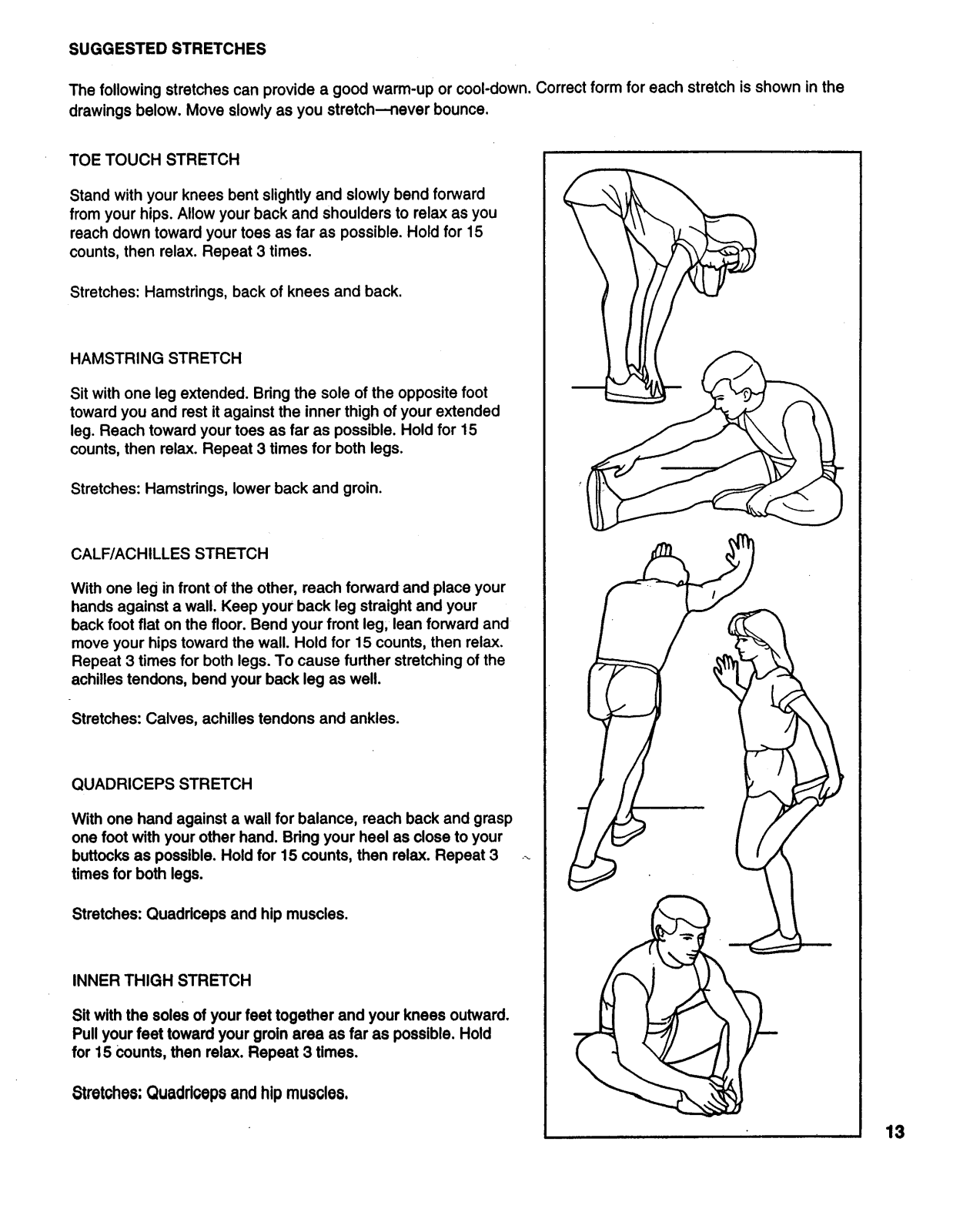 SUGGESTED STRETCHES

The following stretches can provide a good warm-up or cool-down. Correct form for each stretch is shown in the drawings below. Move slowly as you stretch—never bounce.

TOE TOUCH STRETCH

Stand with your knees bent slightly and slowly bend forward from your hips. Allow your back and shoulders to relax as you reach down toward your toes as far as possible. Hold for 15 counts, then relax. Repeat 3 times.

Stretches: Hamstrings, back of knees and back.

HAMSTRING STRETCH

Sit with one leg extended. Bring the sole of the opposite foot toward you and rest it against the inner thigh of your extended leg. Reach toward your toes as far as possible. Hold for 15 counts, then relax. Repeat 3 times for both legs.

Stretches: Hamstrings, lower back and groin.

CALF/ACHILLES STRETCH

With one leg in front of the other, reach forward and place your hands against a wall. Keep your back leg straight and your back foot flat on the floor. Bend your front leg, lean forward and move your hips toward the wall. Hold for 15 counts, then relax. Repeat 3 times for both legs. To cause further stretching of the achilles tendons, bend your back leg as well.

Stretches: Calves, achilles tendons and ankles.

QUADRICEPS STRETCH

With one hand against a wall for balance, reach back and grasp one foot with your other hand. Bring your heel as close to your buttocks as possible. Hold for 15 counts, then relax. Repeat 3 times for both legs.

Stretches: Quadriceps and hip muscles.

INNER THIGH STRETCH

Sit with the soles of your feet together and your knees outward. Pull your feet toward your groin area as far as possible. Hold for 15 counts, then relax. Repeat 3 times.

Stretches: Quadriceps and hip muscles.

13